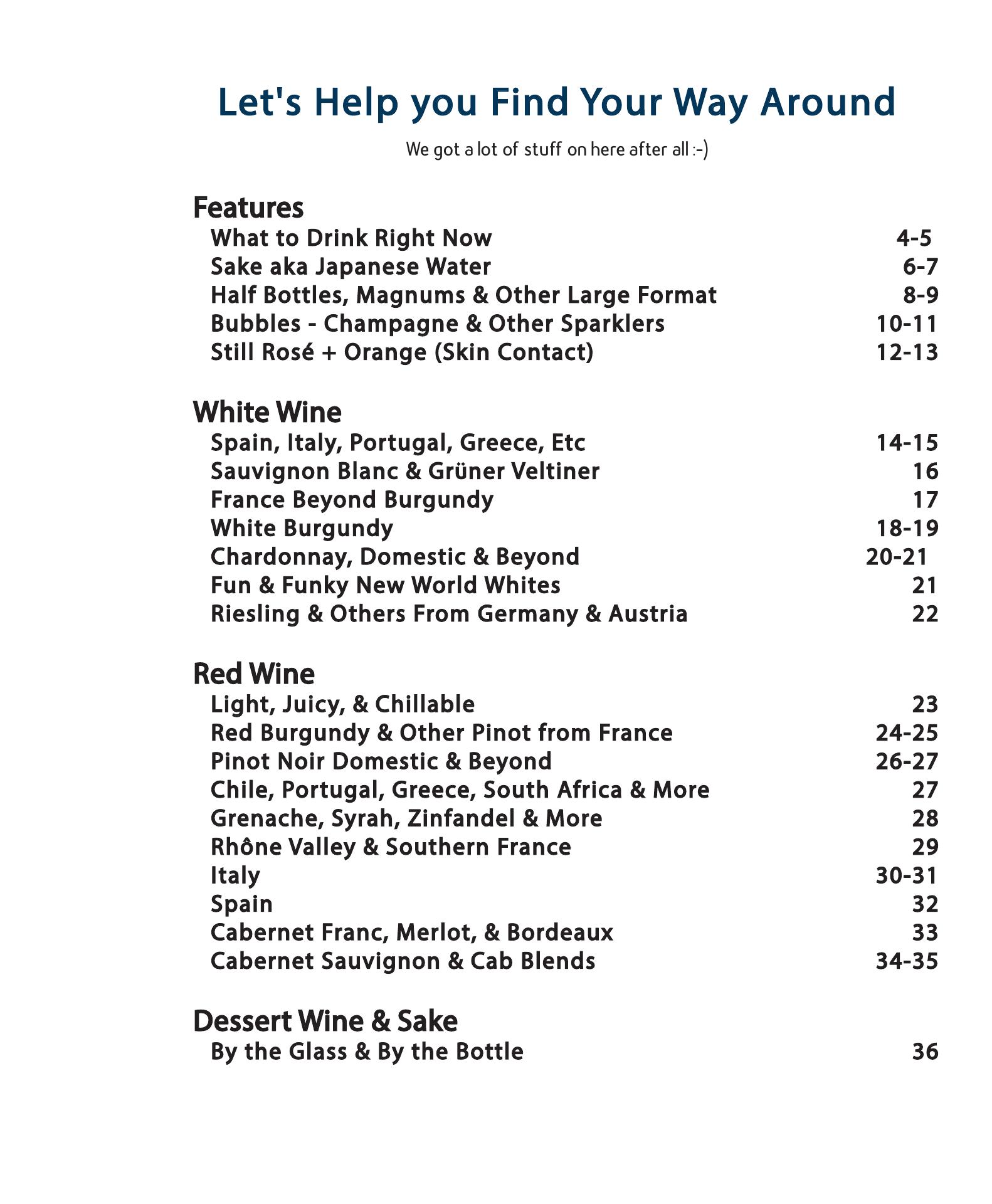 Let's Help you Find Your Way Around

We got a lot of stuff on here after all :-)

Features
What to Drink Right Now 4-5
Sake aka Japanese Water 6-7
Half Bottles, Magnums & Other Large Format 8-9
Bubbles - Champagne & Other Sparklers 10-11
Still Rosé + Orange (Skin Contact) 12-13

White Wine
Spain, Italy, Portugal, Greece, Etc 14-15
Sauvignon Blanc & Grüner Veltiner 16
France Beyond Burgundy 17
White Burgundy 18-19
Chardonnay, Domestic & Beyond 20-21
Fun & Funky New World Whites 21
Riesling & Others From Germany & Austria 22

Red Wine
Light, Juicy, & Chillable 23
Red Burgundy & Other Pinot from France 24-25
Pinot Noir Domestic & Beyond 26-27
Chile, Portugal, Greece, South Africa & More 27
Grenache, Syrah, Zinfandel & More 28
Rhône Valley & Southern France 29
Italy 30-31
Spain 32
Cabernet Franc, Merlot, & Bordeaux 33
Cabernet Sauvignon & Cab Blends 34-35

Dessert Wine & Sake
By the Glass & By the Bottle 36